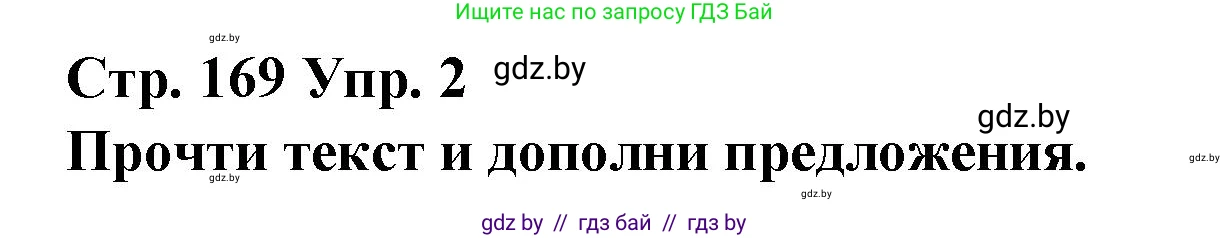 Ищите нас по запросу ГДЗ Бай

gdz.by

Стр. 169 Упр. 2 gdz.by

gdz.by

Прочти текст и дополни предложения.

gdz.by

gdz.by

gdz.by

gdz by // гдз бай // гдз by